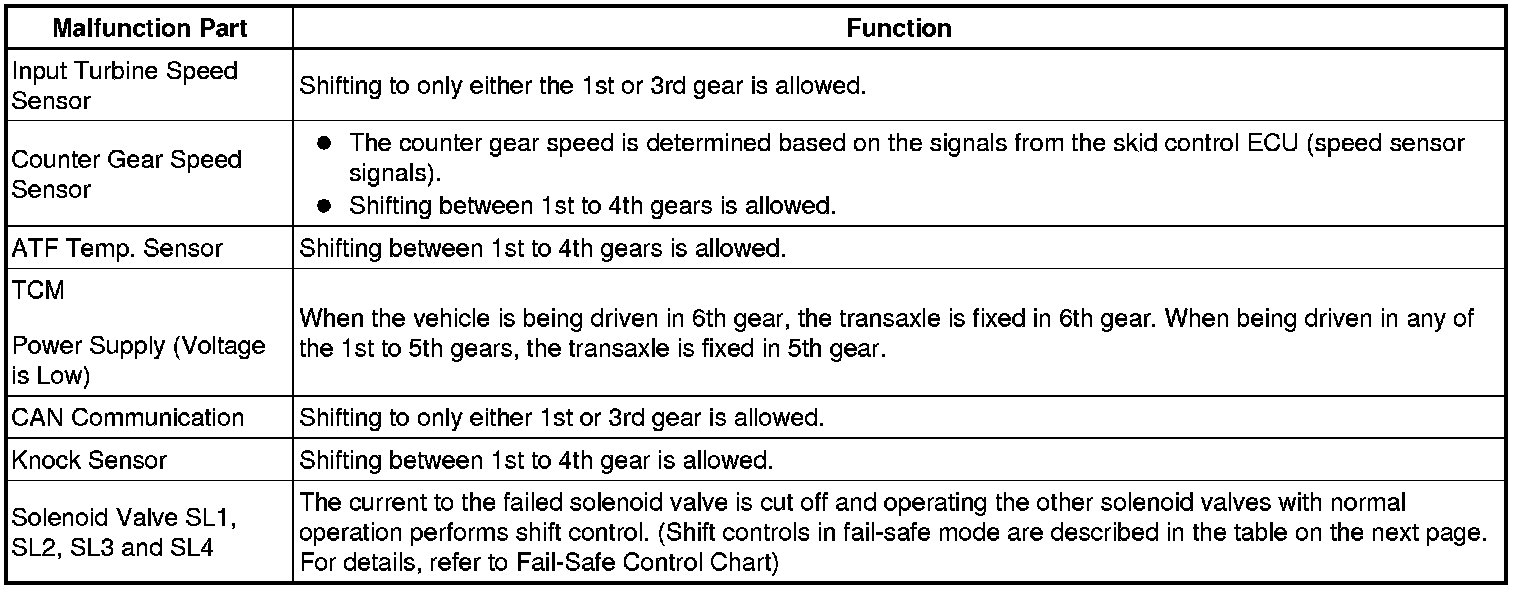 | Malfunction Part | Function |
|---|---|
| Input Turbine Speed Sensor | Shifting to only either the 1st or 3rd gear is allowed. |
| Counter Gear Speed Sensor | ● The counter gear speed is determined based on the signals from the skid control ECU (speed sensor signals). ● Shifting between 1st to 4th gears is allowed. |
| ATF Temp. Sensor | Shifting between 1st to 4th gears is allowed. |
| TCM Power Supply (Voltage is Low) | When the vehicle is being driven in 6th gear, the transaxle is fixed in 6th gear. When being driven in any of the 1st to 5th gears, the transaxle is fixed in 5th gear. |
| CAN Communication | Shifting to only either 1st or 3rd gear is allowed. |
| Knock Sensor | Shifting between 1st to 4th gear is allowed. |
| Solenoid Valve SL1, SL2, SL3 and SL4 | The current to the failed solenoid valve is cut off and operating the other solenoid valves with normal operation performs shift control. (Shift controls in fail-safe mode are described in the table on the next page. For details, refer to Fail-Safe Control Chart) |